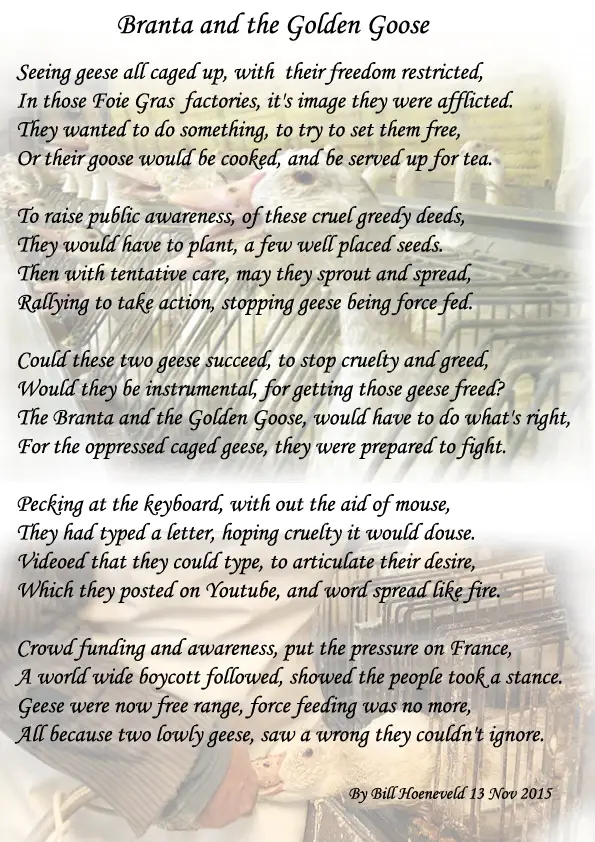 Branta and the Golden Goose

Seeing geese all caged up, with their freedom restricted,
In those Foie Gras factories, it's image they were afflicted.
They wanted to do something, to try to set them free,
Or their goose would be cooked, and be served up for tea.

To raise public awareness, of these cruel greedy deeds,
They would have to plant, a few well placed seeds.
Then with tentative care, may they sprout and spread,
Rallying to take action, stopping geese being force fed.

Could these two geese succeed, to stop cruelty and greed,
Would they be instrumental, for getting those geese freed?
The Branta and the Golden Goose, would have to do what's right,
For the oppressed caged geese, they were prepared to fight.

Pecking at the keyboard, with out the aid of mouse,
They had typed a letter, hoping cruelty it would douse.
Videoed that they could type, to articulate their desire,
Which they posted on Youtube, and word spread like fire.

Crowd funding and awareness, put the pressure on France,
A world wide boycott followed, showed the people took a stance.
Geese were now free range, force feeding was no more,
All because two lowly geese, saw a wrong they couldn't ignore.

By Bill Hoeneveld 13 Nov 2015